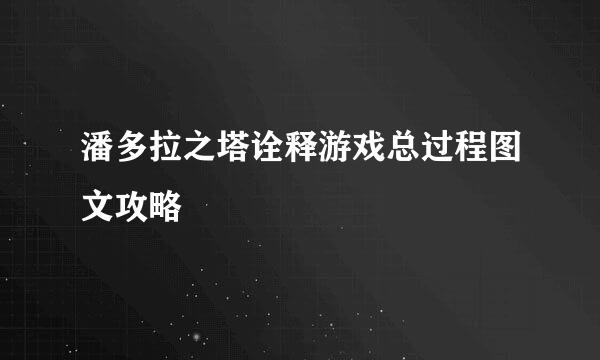 潘多拉之塔诠释游戏总过程图文攻略